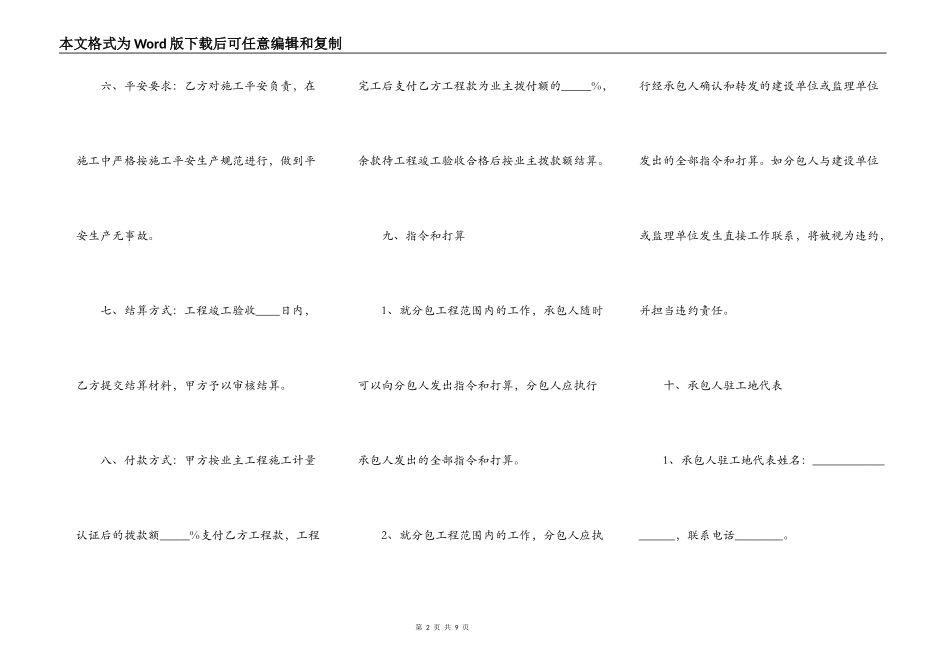 本文格式为Word版下载后可任意编辑和复制

六、平安要求：乙方对施工平安负责，在施工中严格按施工平安生产规范进行，做到平安生产无事故。

七、结算方式：工程竣工验收____日内，乙方提交结算材料，甲方予以审核结算。

八、付款方式：甲方按业主工程施工计量认证后的拨款额_____%支付乙方工程款，工程完工后支付乙方工程款为业主拨付额的_____%，余款待工程竣工验收合格后按业主拨款额结算。

九、指令和打算

1、就分包工程范围内的工作，承包人随时可以向分包人发出指令和打算，分包人应执行承包人发出的全部指令和打算。

2、就分包工程范围内的工作，分包人应执行经承包人确认和转发的建设单位或监理单位发出的全部指令和打算。如分包人与建设单位或监理单位发生直接工作联系，将被视为违约，并担当违约责任。

十、承包人驻工地代表

1、承包人驻工地代表姓名：____________ ______，联系电话________。

第 2 页 共 9 页